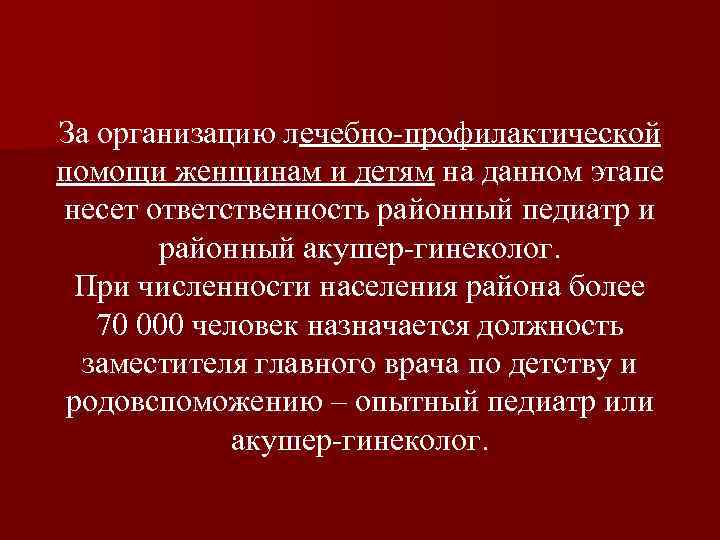 За организацию лечебно-профилактической помощи женщинам и детям на данном этапе несет ответственность районный педиатр и районный акушер-гинеколог.
При численности населения района более 70 000 человек назначается должность заместителя главного врача по детству и родовспоможению – опытный педиатр или акушер-гинеколог.